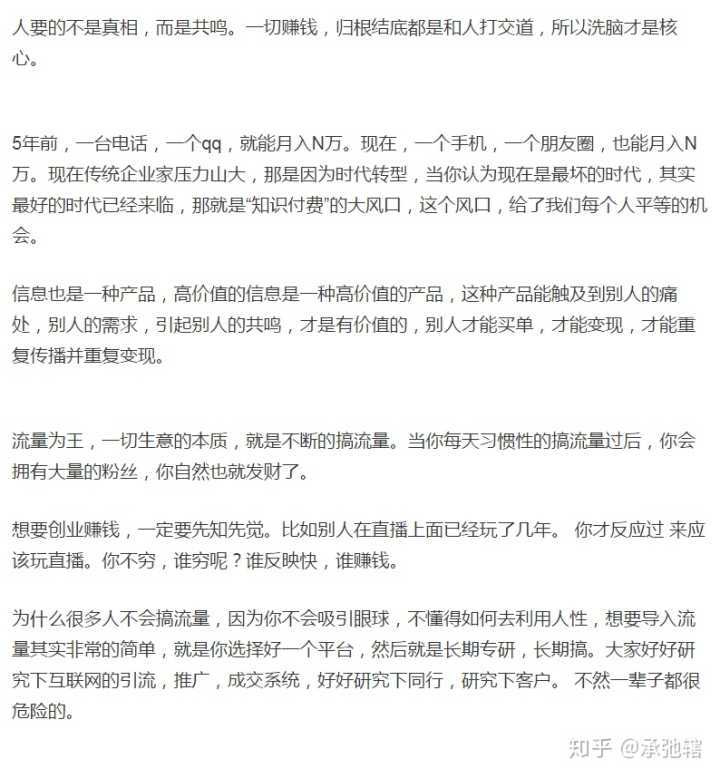 人要的不是真相，而是共鸣。一切赚钱，归根结底都是和人打交道，所以洗脑才是核心。

5年前，一台电话，一个qq，就能月入N万。现在，一个手机，一个朋友圈，也能月入N万。现在传统企业家压力山大，那是因为时代转型，当你认为现在是最坏的时代，其实最好的时代已经来临，那就是“知识付费”的大风口，这个风口，给了我们每个人平等的机会。

信息也是一种产品，高价值的信息是一种高价值的产品，这种产品能触及到别人的痛处，别人的需求，引起别人的共鸣，才是有价值的，别人才能买单，才能变现，才能重复传播并重复变现。

流量为王，一切生意的本质，就是不断的搞流量。当你每天习惯性的搞流量过后，你会拥有大量的粉丝，你自然也就发财了。

想要创业赚钱，一定要先知先觉。比如别人在直播上面已经玩了几年。 你才反应过 来应该玩直播。你不穷，谁穷呢？谁反映快，谁赚钱。

为什么很多人不会搞流量，因为你不会吸引眼球，不懂得如何去利用人性，想要导入流量其实非常的简单，就是你选择好一个平台，然后就是长期专研，长期搞。大家好好研究下互联网的引流，推广，成交系统，好好研究下同行，研究下客户。 不然一辈子都很危险的。

知乎 @承弛辖